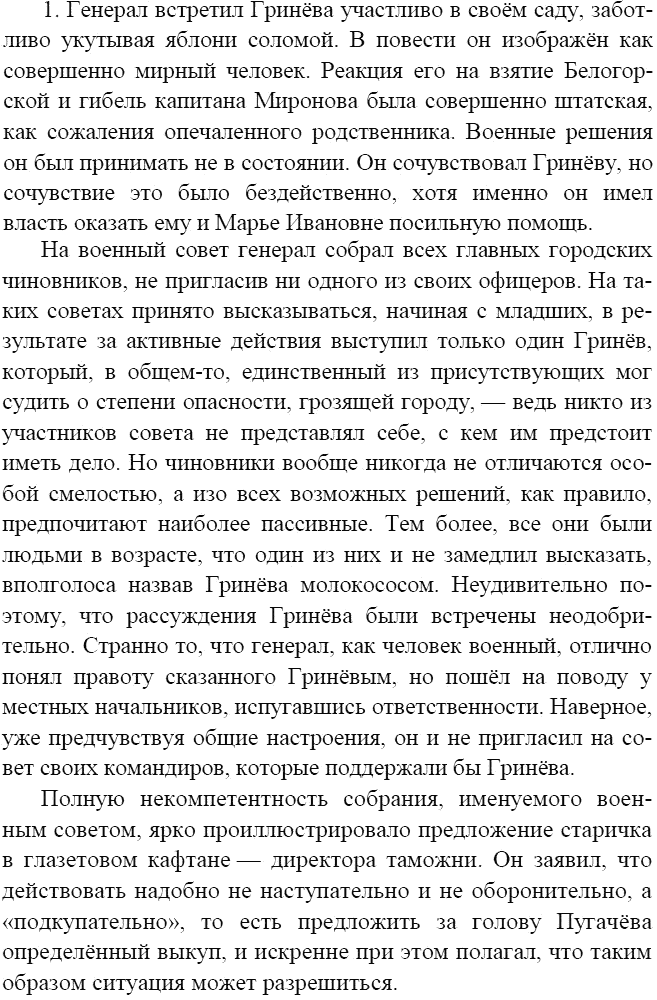 1. Генерал встретил Гринёва участливо в своём саду, заботливо укутывая яблони соломой. В повести он изображён как совершенно мирный человек. Реакция его на взятие Белогорской и гибель капитана Миронова была совершенно штатская, как сожаления опечаленного родственника. Военные решения он был принимать не в состоянии. Он сочувствовал Гринёву, но сочувствие это было бездейственно, хотя именно он имел власть оказать ему и Марье Ивановне посильную помощь.

На военный совет генерал собрал всех главных городских чиновников, не пригласив ни одного из своих офицеров. На таких советах принято высказываться, начиная с младших, в результате за активные действия выступил только один Гринёв, который, в общем-то, единственный из присутствующих мог судить о степени опасности, грозящей городу, — ведь никто из участников совета не представлял себе, с кем им предстоит иметь дело. Но чиновники вообще никогда не отличаются особой смелостью, а изо всех возможных решений, как правило, предпочитают наиболее пассивные. Тем более, все они были людьми в возрасте, что один из них и не замедлил высказать, вполголоса назвав Гринёва молокососом. Неудивительно поэтому, что рассуждения Гринёва были встречены неодобрительно. Странно то, что генерал, как человек военный, отлично понял правоту сказанного Гринёвым, но пошёл на поводу у местных начальников, испугавшись ответственности. Наверное, уже предчувствуя общие настроения, он и не пригласил на совет своих командиров, которые поддержали бы Гринёва.

Полную некомпетентность собрания, именуемого военным советом, ярко проиллюстрировало предложение старичка в глазетовом кафтане — директора таможни. Он заявил, что действовать надобно не наступательно и не оборонительно, а «подкупательно», то есть предложить за голову Пугачёва определённый выкуп, и искренне при этом полагал, что таким образом ситуация может разрешиться.